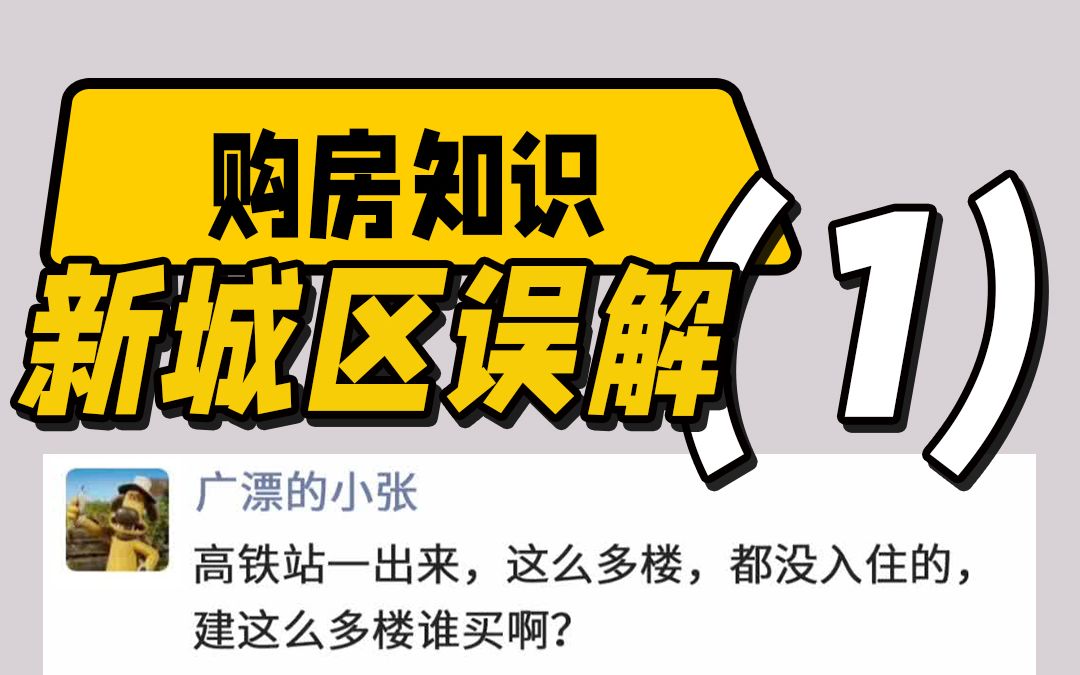 购房知识
新城区误解（1）

广漂的小张
高铁站一出来，这么多楼，都没入住的，建这么多楼谁买啊？